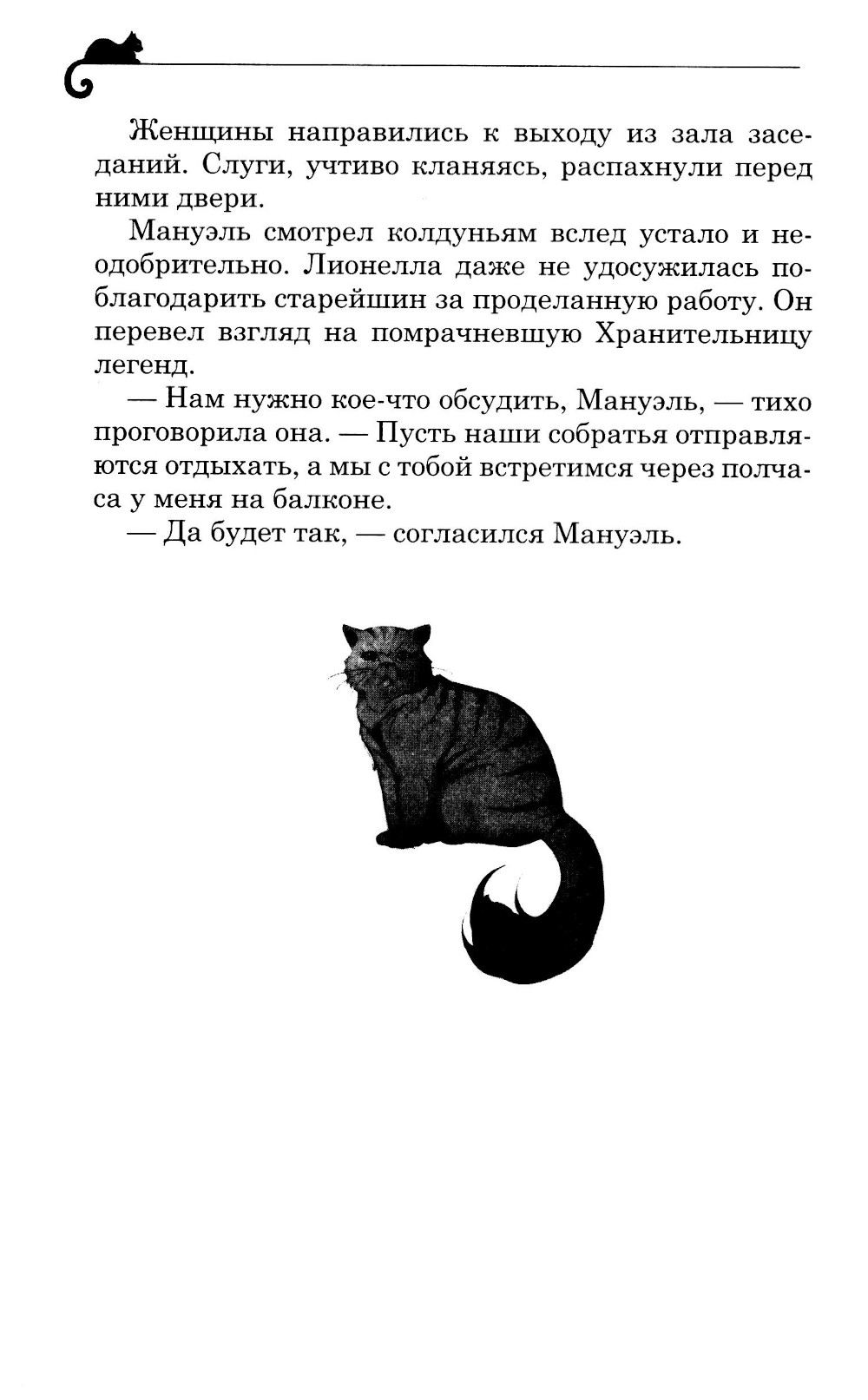 Женщины направились к выходу из зала заседаний. Слуги, учтиво кланяясь, распахнули перед ними двери.

Мануэль смотрел колдуньям вслед устало и неодобрительно. Лионелла даже не удосужилась поблагодарить старейшин за проделанную работу. Он перевел взгляд на помрачневшую Хранительницу легенд.

— Нам нужно кое-что обсудить, Мануэль, — тихо проговорила она. — Пусть наши собратья отправляются отдыхать, а мы с тобой встретимся через полчаса у меня на балконе.

— Да будет так, — согласился Мануэль.